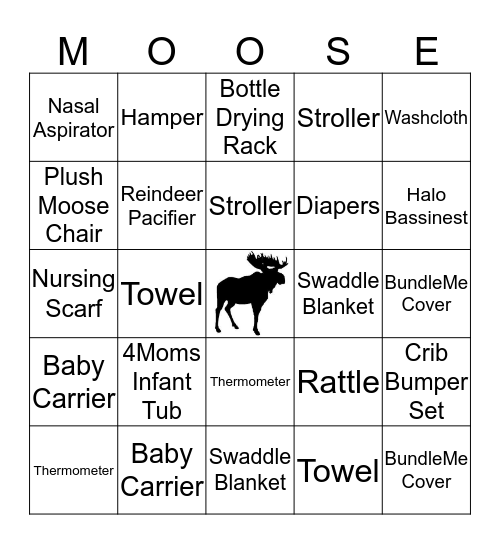 | M | O | O | S | E |
|---|---|---|---|---|
| Nasal Aspirator | Hamper | Bottle Drying Rack | Stroller | Washcloth |
| Plush Moose Chair | Reindeer Pacifier | Stroller | Diapers | Halo Bassinest |
| Nursing Scarf | Towel | | Swaddle Blanket | BundleMe Cover |
| Baby Carrier | 4Moms Infant Tub | Thermometer | Rattle | Crib Bumper Set |
| Thermometer | Baby Carrier | Swaddle Blanket | Towel | BundleMe Cover |